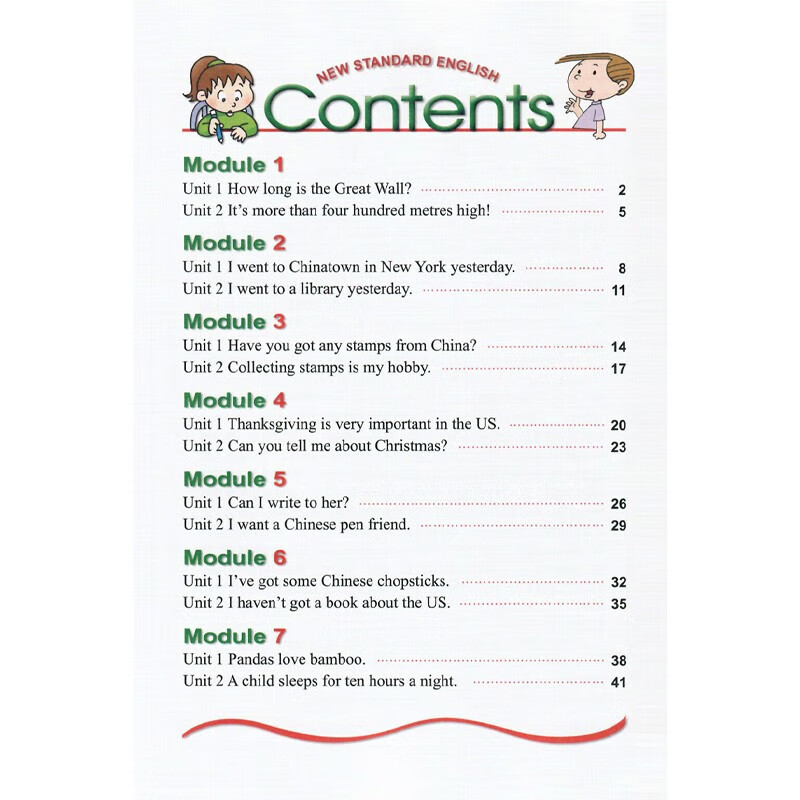 NEW STANDARD ENGLISH
Contents

Module 1
Unit 1 How long is the Great Wall? 2
Unit 2 It's more than four hundred metres high! 5

Module 2
Unit 1 I went to Chinatown in New York yesterday. 8
Unit 2 I went to a library yesterday. 11

Module 3
Unit 1 Have you got any stamps from China? 14
Unit 2 Collecting stamps is my hobby. 17

Module 4
Unit 1 Thanksgiving is very important in the US. 20
Unit 2 Can you tell me about Christmas? 23

Module 5
Unit 1 Can I write to her? 26
Unit 2 I want a Chinese pen friend. 29

Module 6
Unit 1 I've got some Chinese chopsticks. 32
Unit 2 I haven't got a book about the US. 35

Module 7
Unit 1 Pandas love bamboo. 38
Unit 2 A child sleeps for ten hours a night. 41